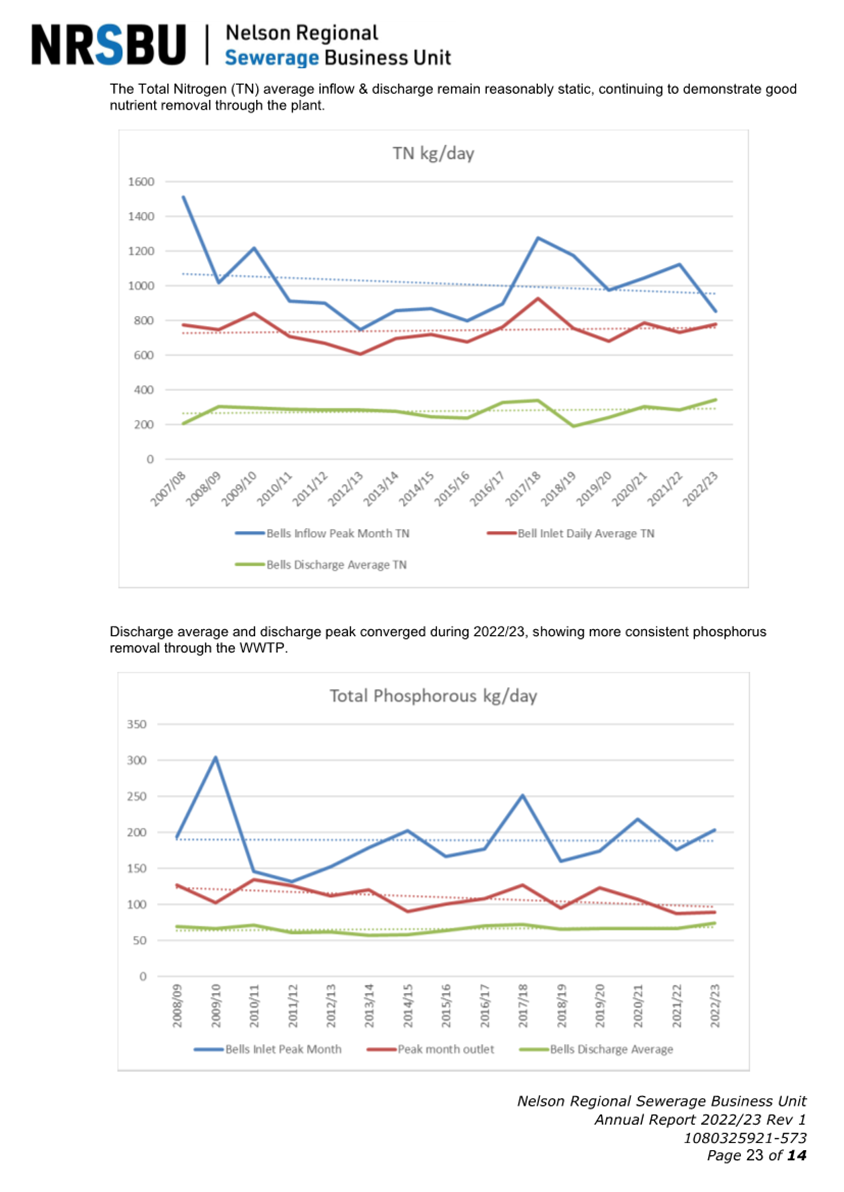 NRSBU | Nelson Regional Sewerage Business Unit

The Total Nitrogen (TN) average inflow & discharge remain reasonably static, continuing to demonstrate good nutrient removal through the plant.

TN kg/day

1600
1400
1200
1000
800
600
400
200
0

2007/08 2008/09 2009/10 2010/11 2011/12 2012/13 2013/14 2014/15 2015/16 2016/17 2017/18 2018/19 2019/20 2020/21 2021/22 2022/23

Bells Inflow Peak Month TN
Bell Inlet Daily Average TN
Bells Discharge Average TN

Discharge average and discharge peak converged during 2022/23, showing more consistent phosphorus removal through the WWTP.

Total Phosphorous kg/day

350
300
250
200
150
100
50
0

2008/09 2009/10 2010/11 2011/12 2012/13 2013/14 2014/15 2015/16 2016/17 2017/18 2018/19 2019/20 2020/21 2021/22 2022/23

Bells Inlet Peak Month
Peak month outlet
Bells Discharge Average

Nelson Regional Sewerage Business Unit
Annual Report 2022/23 Rev 1
1080325921-573
Page 23 of 14